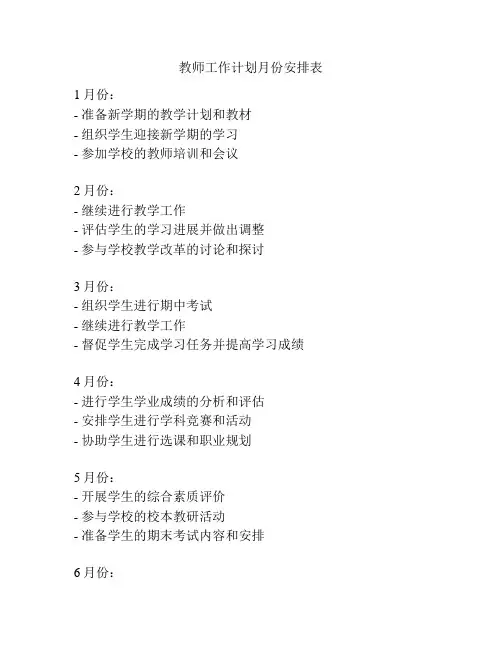 教师工作计划月份安排表

1 月份：
- 准备新学期的教学计划和教材
- 组织学生迎接新学期的学习
- 参加学校的教师培训和会议

2 月份：
- 继续进行教学工作
- 评估学生的学习进展并做出调整
- 参与学校教学改革的讨论和探讨

3 月份：
- 组织学生进行期中考试
- 继续进行教学工作
- 督促学生完成学习任务并提高学习成绩

4 月份：
- 进行学生学业成绩的分析和评估
- 安排学生进行学科竞赛和活动
- 协助学生进行选课和职业规划

5 月份：
- 开展学生的综合素质评价
- 参与学校的校本教研活动
- 准备学生的期末考试内容和安排

6 月份：